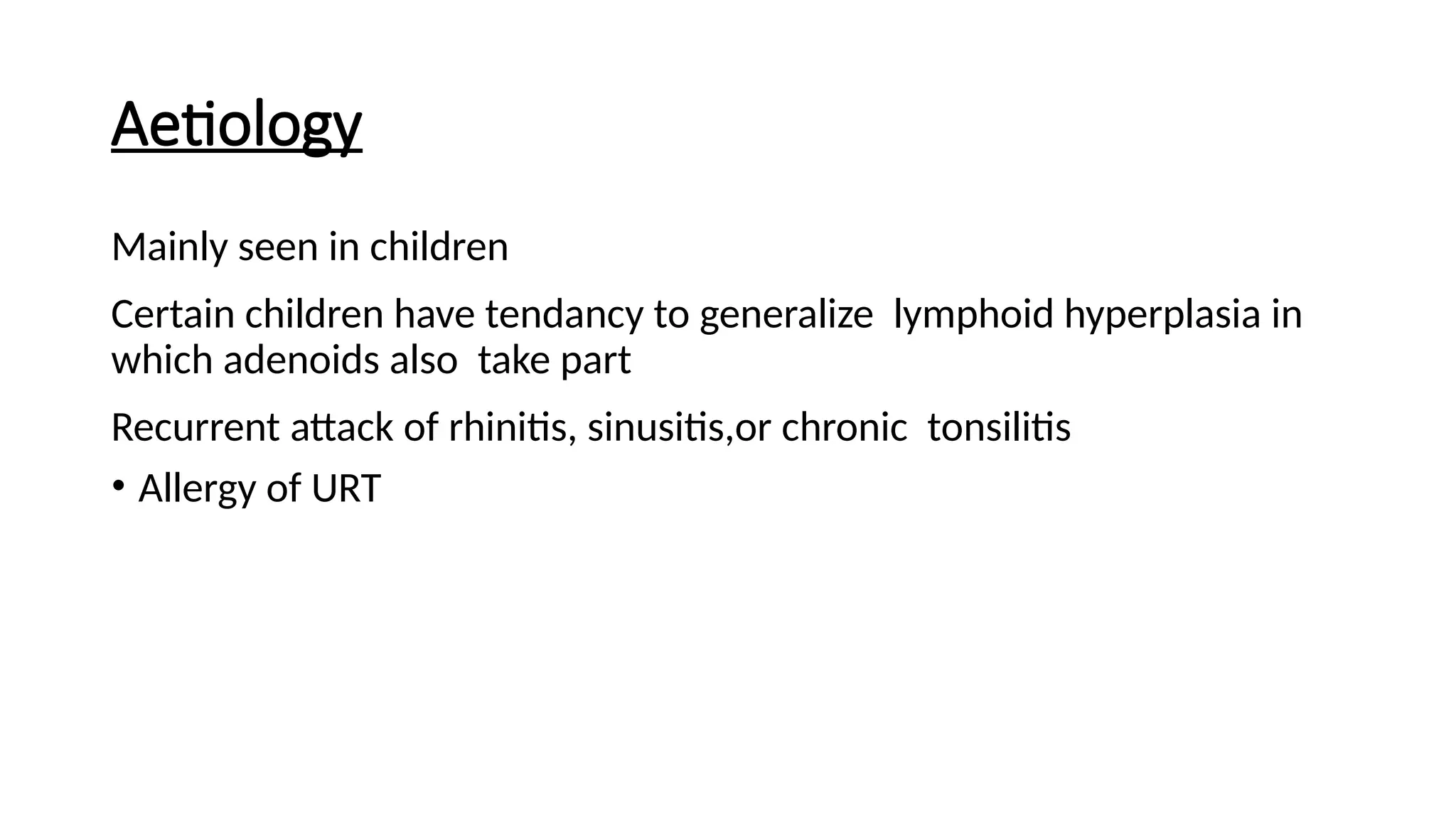 Aetiology

Mainly seen in children

Certain children have tendancy to generalize lymphoid hyperplasia in which adenoids also take part

Recurrent attack of rhinitis, sinusitis,or chronic tonsilitis

• Allergy of URT